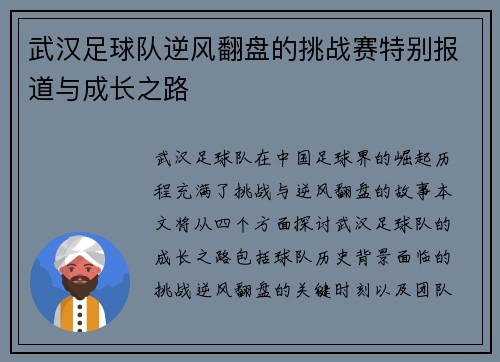 武汉足球队逆风翻盘的挑战赛特别报道与成长之路

武汉足球队在中国足球界的崛起历程充满了挑战与逆风翻盘的故事本文将从四个方面探讨武汉足球队的成长之路包括球队历史背景面临的挑战逆风翻盘的关键时刻以及团队